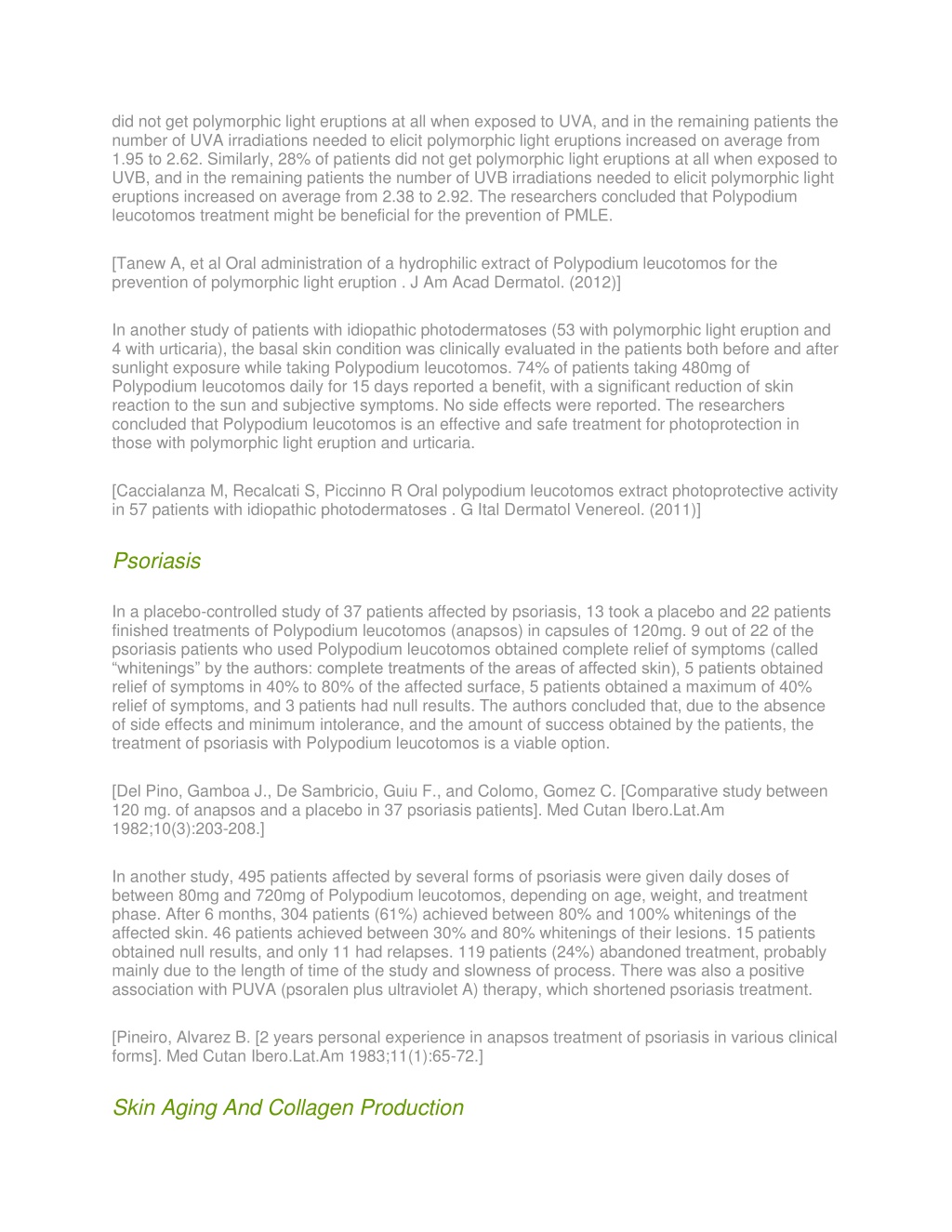 did not get polymorphic light eruptions at all when exposed to UVA, and in the remaining patients the number of UVA irradiations needed to elicit polymorphic light eruptions increased on average from 1.95 to 2.62. Similarly, 28% of patients did not get polymorphic light eruptions at all when exposed to UVB, and in the remaining patients the number of UVB irradiations needed to elicit polymorphic light eruptions increased on average from 2.38 to 2.92. The researchers concluded that Polypodium leucotomos treatment might be beneficial for the prevention of PMLE.

[Tanew A, et al Oral administration of a hydrophilic extract of Polypodium leucotomos for the prevention of polymorphic light eruption . J Am Acad Dermatol. (2012)]

In another study of patients with idiopathic photodermatoses (53 with polymorphic light eruption and 4 with urticaria), the basal skin condition was clinically evaluated in the patients both before and after sunlight exposure while taking Polypodium leucotomos. 74% of patients taking 480mg of Polypodium leucotomos daily for 15 days reported a benefit, with a significant reduction of skin reaction to the sun and subjective symptoms. No side effects were reported. The researchers concluded that Polypodium leucotomos is an effective and safe treatment for photoprotection in those with polymorphic light eruption and urticaria.

[Caccialanza M, Recalcati S, Piccinno R Oral polypodium leucotomos extract photoprotective activity in 57 patients with idiopathic photodermatoses . G Ital Dermatol Venereol. (2011)]

Psoriasis

In a placebo-controlled study of 37 patients affected by psoriasis, 13 took a placebo and 22 patients finished treatments of Polypodium leucotomos (anapsos) in capsules of 120mg. 9 out of 22 of the psoriasis patients who used Polypodium leucotomos obtained complete relief of symptoms (called “whitenings” by the authors: complete treatments of the areas of affected skin), 5 patients obtained relief of symptoms in 40% to 80% of the affected surface, 5 patients obtained a maximum of 40% relief of symptoms, and 3 patients had null results. The authors concluded that, due to the absence of side effects and minimum intolerance, and the amount of success obtained by the patients, the treatment of psoriasis with Polypodium leucotomos is a viable option.

[Del Pino, Gamboa J., De Sambricio, Guiu F., and Colomo, Gomez C. [Comparative study between 120 mg. of anapsos and a placebo in 37 psoriasis patients]. Med Cutan Ibero.Lat.Am 1982;10(3):203-208.]

In another study, 495 patients affected by several forms of psoriasis were given daily doses of between 80mg and 720mg of Polypodium leucotomos, depending on age, weight, and treatment phase. After 6 months, 304 patients (61%) achieved between 80% and 100% whitenings of the affected skin. 46 patients achieved between 30% and 80% whitenings of their lesions. 15 patients obtained null results, and only 11 had relapses. 119 patients (24%) abandoned treatment, probably mainly due to the length of time of the study and slowness of process. There was also a positive association with PUVA (psoralen plus ultraviolet A) therapy, which shortened psoriasis treatment.

[Pineiro, Alvarez B. [2 years personal experience in anapsos treatment of psoriasis in various clinical forms]. Med Cutan Ibero.Lat.Am 1983;11(1):65-72.]

Skin Aging And Collagen Production